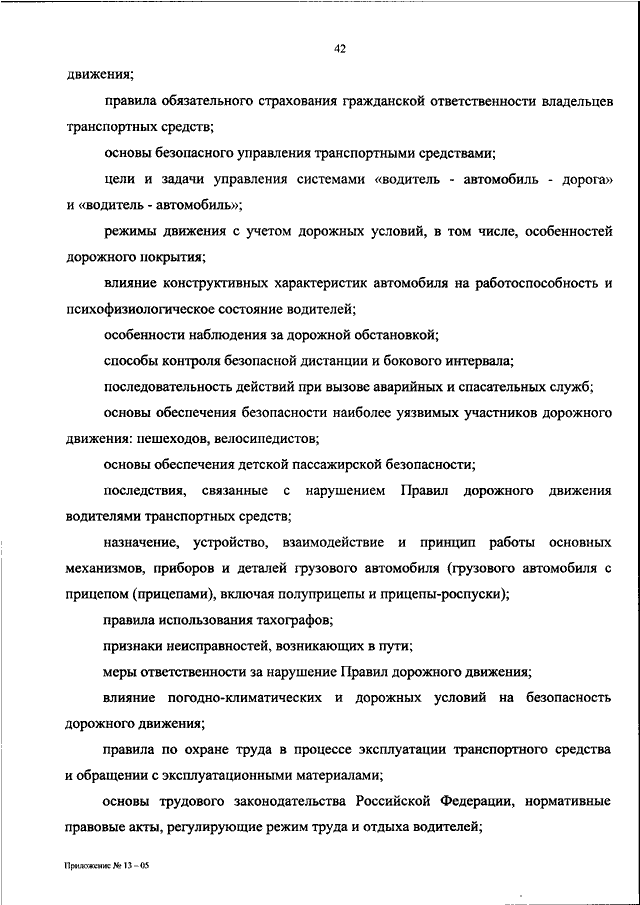 42

движения;

правила обязательного страхования гражданской ответственности владельцев транспортных средств;

основы безопасного управления транспортными средствами;

цели и задачи управления системами «водитель - автомобиль - дорога» и «водитель - автомобиль»;

режимы движения с учетом дорожных условий, в том числе, особенностей дорожного покрытия;

влияние конструктивных характеристик автомобиля на работоспособность и психофизиологическое состояние водителей;

особенности наблюдения за дорожной обстановкой;

способы контроля безопасной дистанции и бокового интервала;

последовательность действий при вызове аварийных и спасательных служб;

основы обеспечения безопасности наиболее уязвимых участников дорожного движения: пешеходов, велосипедистов;

основы обеспечения детской пассажирской безопасности;

последствия, связанные с нарушением Правил дорожного движения водителями транспортных средств;

назначение, устройство, взаимодействие и принцип работы основных механизмов, приборов и деталей грузового автомобиля (грузового автомобиля с прицепом (прицепами), включая полуприцепы и прицепы-роспуски);

правила использования тахографов;

признаки неисправностей, возникающих в пути;

меры ответственности за нарушение Правил дорожного движения;

влияние погодно-климатических и дорожных условий на безопасность дорожного движения;

правила по охране труда в процессе эксплуатации транспортного средства и обращении с эксплуатационными материалами;

основы трудового законодательства Российской Федерации, нормативные правовые акты, регулирующие режим труда и отдыха водителей;

Приложение № 13 – 05